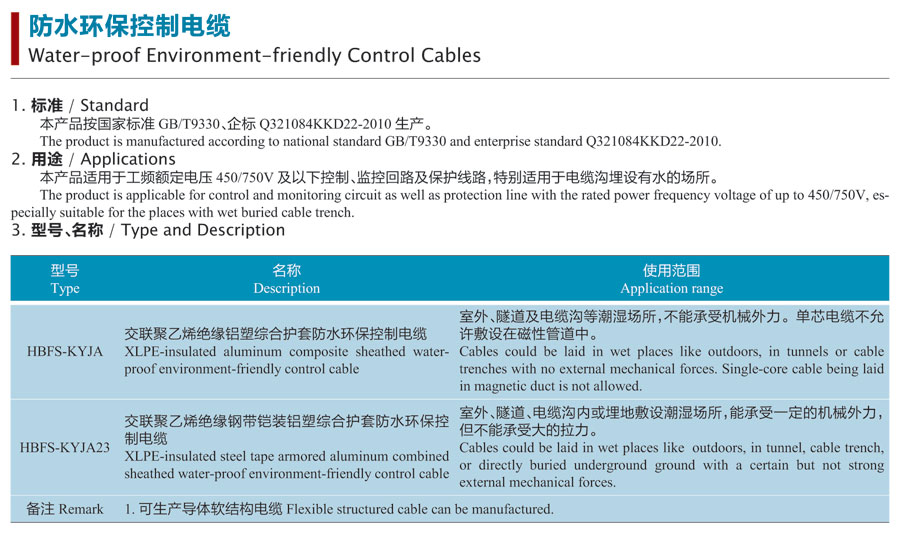 防水环保控制电缆
Water-proof Environment-friendly Control Cables

1. 标准 / Standard
本产品按国家标准 GB/T9330、企标 Q321084KKD22-2010 生产。
The product is manufactured according to national standard GB/T9330 and enterprise standard Q321084KKD22-2010.

2. 用途 / Applications
本产品适用于工频额定电压 450/750V 及以下控制、监控回路及保护线路，特别适用于电缆沟埋设有水的场所。
The product is applicable for control and monitoring circuit as well as protection line with the rated power frequency voltage of up to 450/750V, especially suitable for the places with wet buried cable trench.

3. 型号、名称 / Type and Description

| 型号 Type | 名称 Description | 使用范围 Application range |
|---|---|---|
| HBFS-KYJA | 交联聚乙烯绝缘铝塑综合护套防水环保控制电缆 XLPE-insulated aluminum composite sheathed water-proof environment-friendly control cable | 室外、隧道及电缆沟等潮湿场所，不能承受机械外力。单芯电缆不允许敷设在磁性管道中。 Cables could be laid in wet places like outdoors, in tunnels or cable trenches with no external mechanical forces. Single-core cable being laid in magnetic duct is not allowed. |
| HBFS-KYJA23 | 交联聚乙烯绝缘钢带铠装铝塑综合护套防水环保控制电缆 XLPE-insulated steel tape armored aluminum combined sheathed water-proof environment-friendly control cable | 室外、隧道、电缆沟内或埋地敷设潮湿场所，能承受一定的机械外力，但不能承受大的拉力。 Cables could be laid in wet places like outdoors, in tunnel, cable trench, or directly buried underground ground with a certain but not strong external mechanical forces. |
| 备注 Remark | 1. 可生产导体软结构电缆 Flexible structured cable can be manufactured. | |